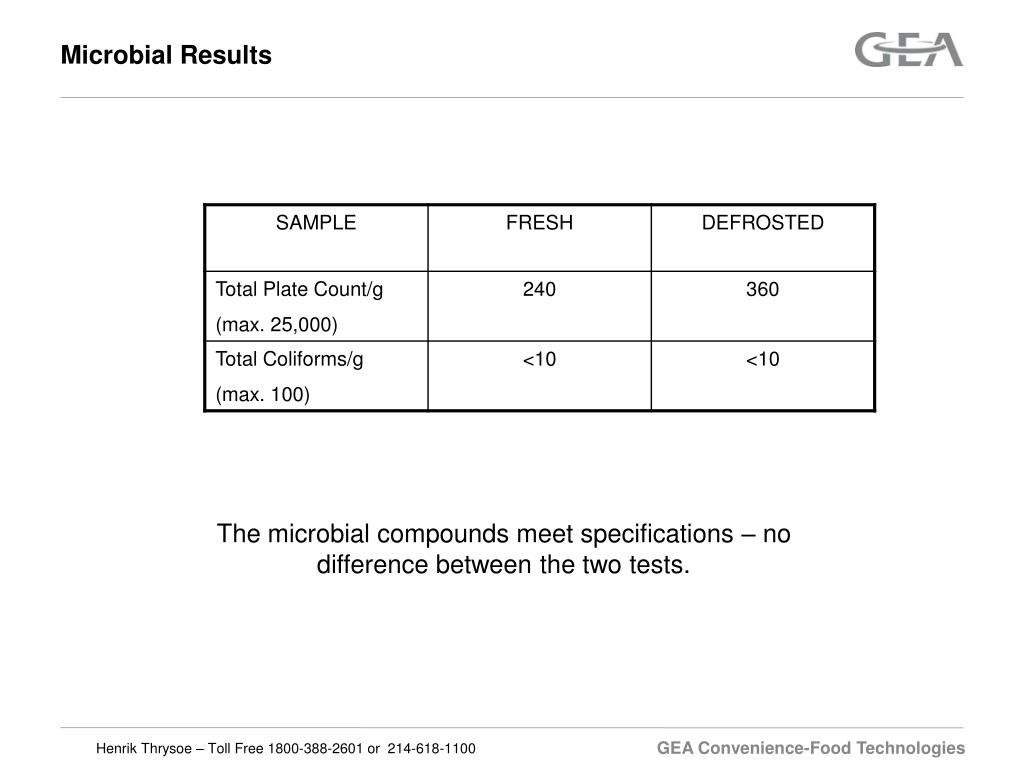 Microbial Results

GEA

| SAMPLE | FRESH | DEFROSTED |
|---|---|---|
| Total Plate Count/g (max. 25,000) | 240 | 360 |
| Total Coliforms/g (max. 100) | <10 | <10 |

The microbial compounds meet specifications – no difference between the two tests.

Henrik Thrysoe – Toll Free 1800-388-2601 or 214-618-1100

GEA Convenience-Food Technologies